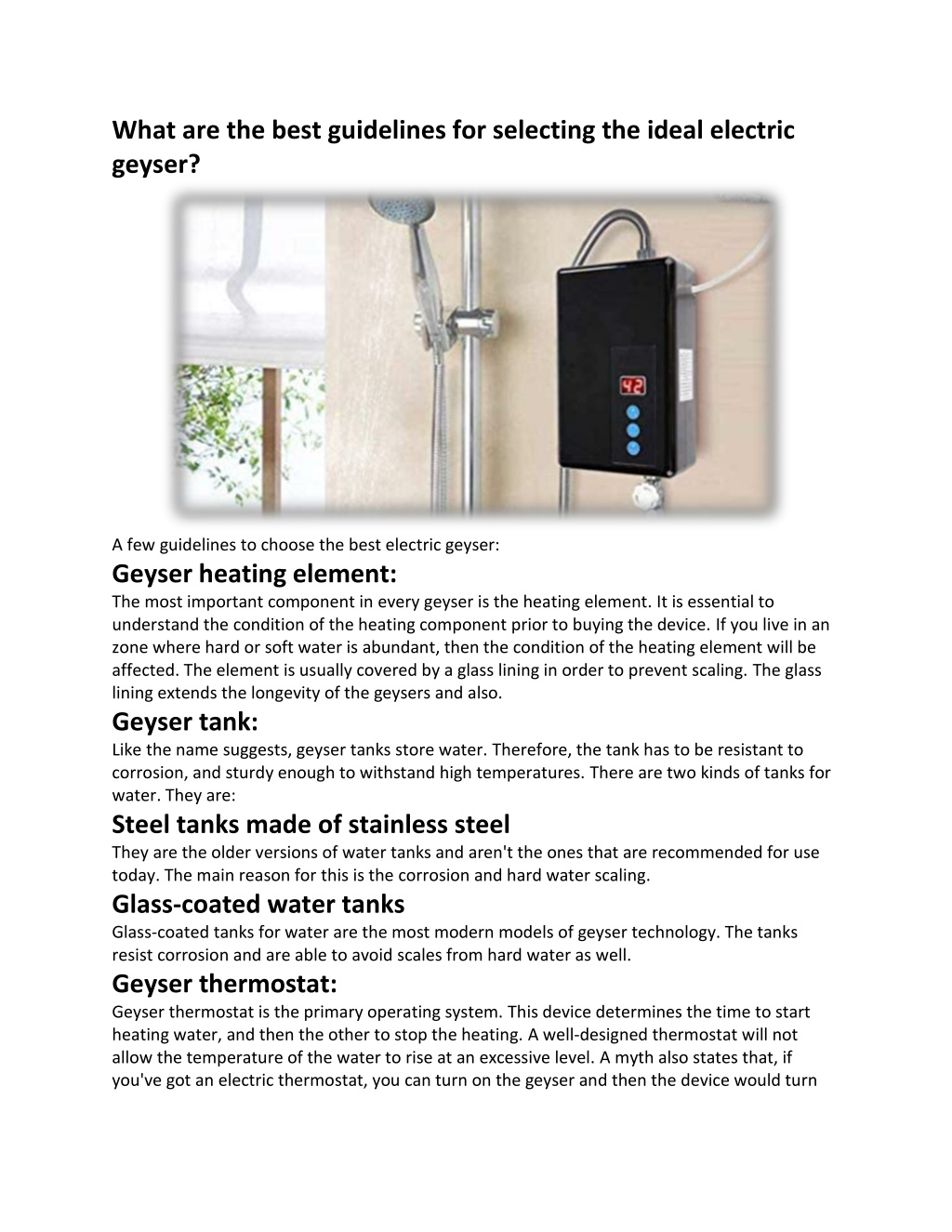 What are the best guidelines for selecting the ideal electric geyser?

42

A few guidelines to choose the best electric geyser:

Geyser heating element:

The most important component in every geyser is the heating element. It is essential to understand the condition of the heating component prior to buying the device. If you live in an zone where hard or soft water is abundant, then the condition of the heating element will be affected. The element is usually covered by a glass lining in order to prevent scaling. The glass lining extends the longevity of the geysers and also.

Geyser tank:

Like the name suggests, geyser tanks store water. Therefore, the tank has to be resistant to corrosion, and sturdy enough to withstand high temperatures. There are two kinds of tanks for water. They are:

Steel tanks made of stainless steel

They are the older versions of water tanks and aren't the ones that are recommended for use today. The main reason for this is the corrosion and hard water scaling.

Glass-coated water tanks

Glass-coated tanks for water are the most modern models of geyser technology. The tanks resist corrosion and are able to avoid scales from hard water as well.

Geyser thermostat:

Geyser thermostat is the primary operating system. This device determines the time to start heating water, and then the other to stop the heating. A well-designed thermostat will not allow the temperature of the water to rise at an excessive level. A myth also states that, if you've got an electric thermostat, you can turn on the geyser and then the device would turn